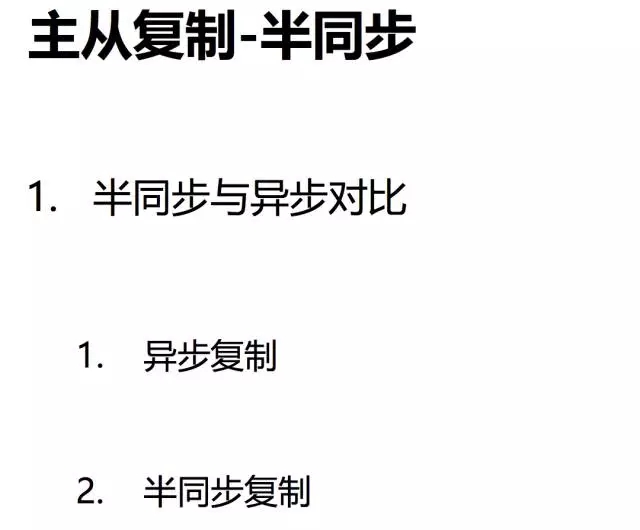 主从复制-半同步

1. 半同步与异步对比

1. 异步复制

2. 半同步复制